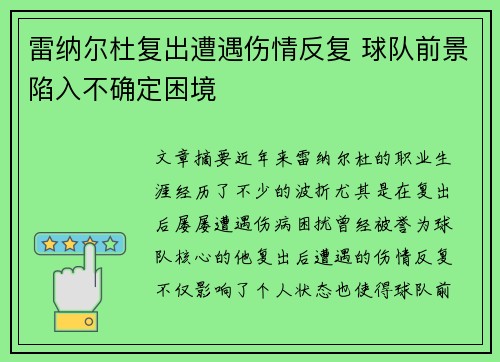 雷纳尔杜复出遭遇伤情反复 球队前景陷入不确定困境

文章摘要近年来雷纳尔杜的职业生涯经历了不少的波折尤其是在复出后屡屡遭遇伤病困扰曾经被誉为球队核心的他复出后遭遇的伤情反复不仅影响了个人状态也使得球队前